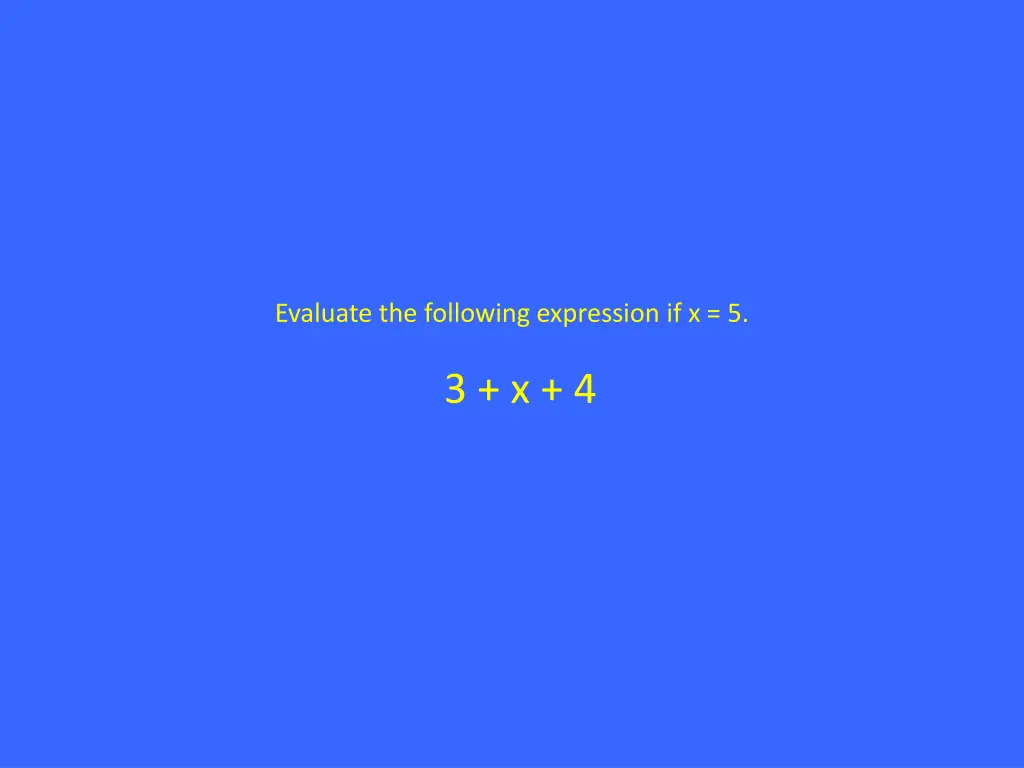 Evaluate the following expression if $x = 5$.

$3 + x + 4$